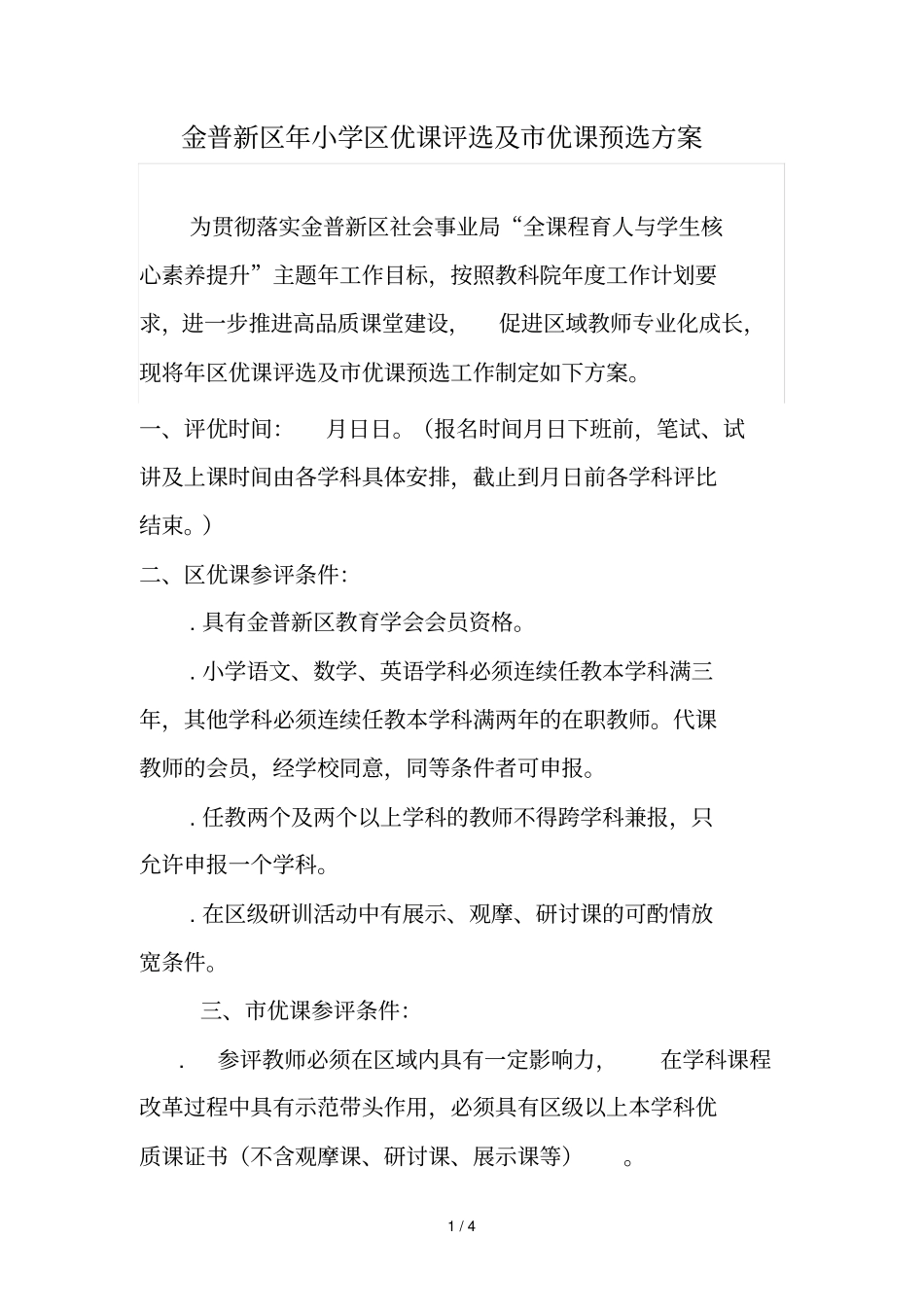 金普新区年小学区优课评选及市优课预选方案

为贯彻落实金普新区社会事业局“全课程育人与学生核心素养提升”主题年工作目标，按照教科院年度工作计划要求，进一步推进高品质课堂建设， 促进区域教师专业化成长，现将年区优课评选及市优课预选工作制定如下方案。

一、评优时间： 月日日。（报名时间月日下班前，笔试、试讲及上课时间由各学科具体安排，截止到月日前各学科评比结束。）

二、区优课参评条件：

. 具有金普新区教育学会会员资格。

. 小学语文、数学、英语学科必须连续任教本学科满三年，其他学科必须连续任教本学科满两年的在职教师。代课教师的会员，经学校同意，同等条件者可申报。

. 任教两个及两个以上学科的教师不得跨学科兼报，只允许申报一个学科。

. 在区级研训活动中有展示、观摩、研讨课的可酌情放宽条件。

三、市优课参评条件：

. 参评教师必须在区域内具有一定影响力， 在学科课程改革过程中具有示范带头作用，必须具有区级以上本学科优质课证书（不含观摩课、研讨课、展示课等） 。

1 / 4